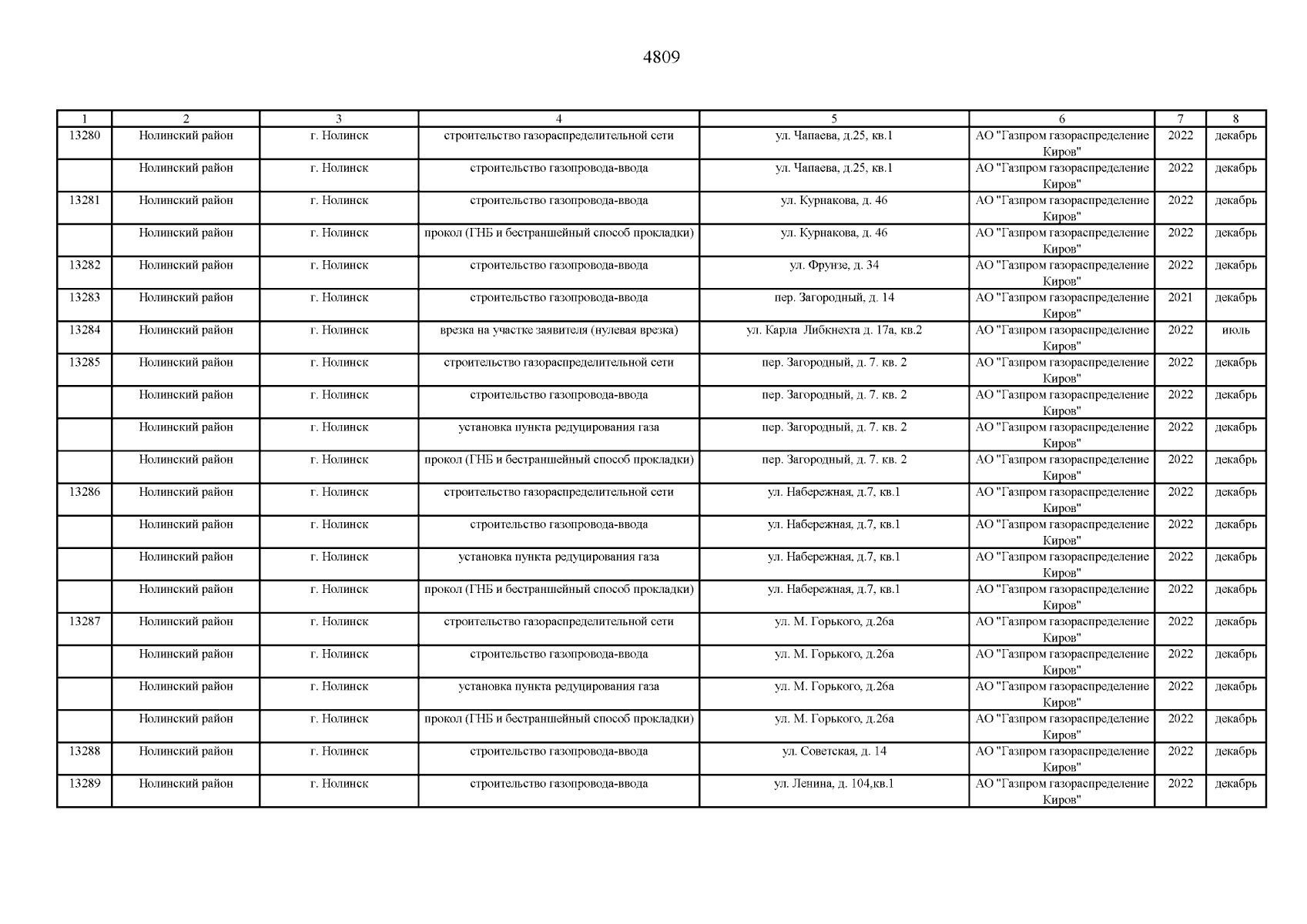 4809

| 1 | 2 | 3 | 4 | 5 | 6 | 7 | 8 |
|---|---|---|---|---|---|---|---|
| 13280 | Нолинский район | г. Нолинск | строительство газораспределительной сети | ул. Чапаева, д.25, кв.1 | АО "Газпром газораспределение Киров" | 2022 | декабрь |
| | Нолинский район | г. Нолинск | строительство газопровода-ввода | ул. Чапаева, д.25, кв.1 | АО "Газпром газораспределение Киров" | 2022 | декабрь |
| 13281 | Нолинский район | г. Нолинск | строительство газопровода-ввода | ул. Курнакова, д. 46 | АО "Газпром газораспределение Киров" | 2022 | декабрь |
| | Нолинский район | г. Нолинск | прокол (ГНБ и бестраншейный способ прокладки) | ул. Курнакова, д. 46 | АО "Газпром газораспределение Киров" | 2022 | декабрь |
| 13282 | Нолинский район | г. Нолинск | строительство газопровода-ввода | ул. Фрунзе, д. 34 | АО "Газпром газораспределение Киров" | 2022 | декабрь |
| 13283 | Нолинский район | г. Нолинск | строительство газопровода-ввода | пер. Загородный, д. 14 | АО "Газпром газораспределение Киров" | 2021 | декабрь |
| 13284 | Нолинский район | г. Нолинск | врезка на участке заявителя (нулевая врезка) | ул. Карла Либкнехта д. 17а, кв.2 | АО "Газпром газораспределение Киров" | 2022 | июль |
| 13285 | Нолинский район | г. Нолинск | строительство газораспределительной сети | пер. Загородный, д. 7. кв. 2 | АО "Газпром газораспределение Киров" | 2022 | декабрь |
| | Нолинский район | г. Нолинск | строительство газопровода-ввода | пер. Загородный, д. 7. кв. 2 | АО "Газпром газораспределение Киров" | 2022 | декабрь |
| | Нолинский район | г. Нолинск | установка пункта редуцирования газа | пер. Загородный, д. 7. кв. 2 | АО "Газпром газораспределение Киров" | 2022 | декабрь |
| | Нолинский район | г. Нолинск | прокол (ГНБ и бестраншейный способ прокладки) | пер. Загородный, д. 7. кв. 2 | АО "Газпром газораспределение Киров" | 2022 | декабрь |
| 13286 | Нолинский район | г. Нолинск | строительство газораспределительной сети | ул. Набережная, д.7, кв.1 | АО "Газпром газораспределение Киров" | 2022 | декабрь |
| | Нолинский район | г. Нолинск | строительство газопровода-ввода | ул. Набережная, д.7, кв.1 | АО "Газпром газораспределение Киров" | 2022 | декабрь |
| | Нолинский район | г. Нолинск | установка пункта редуцирования газа | ул. Набережная, д.7, кв.1 | АО "Газпром газораспределение Киров" | 2022 | декабрь |
| | Нолинский район | г. Нолинск | прокол (ГНБ и бестраншейный способ прокладки) | ул. Набережная, д.7, кв.1 | АО "Газпром газораспределение Киров" | 2022 | декабрь |
| 13287 | Нолинский район | г. Нолинск | строительство газораспределительной сети | ул. М. Горького, д.26а | АО "Газпром газораспределение Киров" | 2022 | декабрь |
| | Нолинский район | г. Нолинск | строительство газопровода-ввода | ул. М. Горького, д.26а | АО "Газпром газораспределение Киров" | 2022 | декабрь |
| | Нолинский район | г. Нолинск | установка пункта редуцирования газа | ул. М. Горького, д.26а | АО "Газпром газораспределение Киров" | 2022 | декабрь |
| | Нолинский район | г. Нолинск | прокол (ГНБ и бестраншейный способ прокладки) | ул. М. Горького, д.26а | АО "Газпром газораспределение Киров" | 2022 | декабрь |
| 13288 | Нолинский район | г. Нолинск | строительство газопровода-ввода | ул. Советская, д. 14 | АО "Газпром газораспределение Киров" | 2022 | декабрь |
| 13289 | Нолинский район | г. Нолинск | строительство газопровода-ввода | ул. Ленина, д. 104,кв.1 | АО "Газпром газораспределение Киров" | 2022 | декабрь |